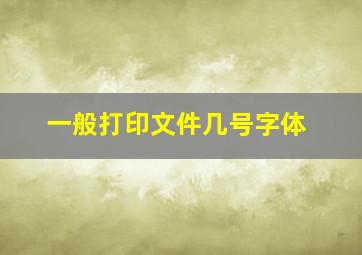 一般打印文件几号字体